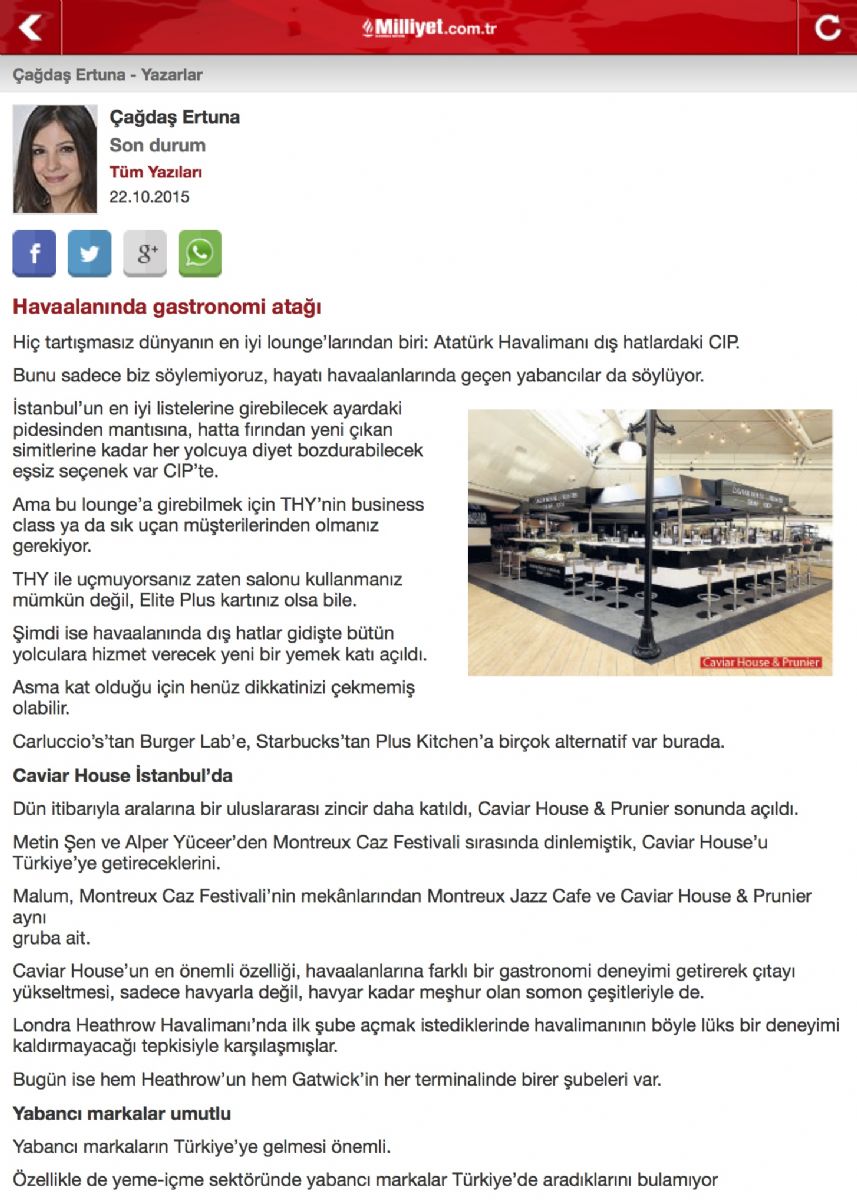 Milliyet.com.tr

Çağdaş Ertuna - Yazarlar

Çağdaş Ertuna
Son durum
Tüm Yazıları
22.10.2015

Havaalanında gastronomi atağı

Hiç tartışmasız dünyanın en iyi lounge'larından biri: Atatürk Havalimanı dış hatlardaki CIP.

Bunu sadece biz söylemiyoruz, hayatı havaalanlarında geçen yabancılar da söylüyor.

İstanbul'un en iyi listelerine girebilecek ayardaki pidesinden mantısına, hatta fırından yeni çıkan simitlerine kadar her yolcuya diyet bozdurabilecek eşsiz seçenek var CIP'te.

Ama bu lounge'a girebilmek için THY'nin business class ya da sık uçan müşterilerinden olmanız gerekiyor.

THY ile uçmuyorsanız zaten salonu kullanmanız mümkün değil, Elite Plus kartınız olsa bile.

Şimdi ise havaalanında dış hatlar gidişte bütün yolculara hizmet verecek yeni bir yemek katı açıldı.

Asma kat olduğu için henüz dikkatinizi çekmemiş olabilir.

Caviar House & Prunier

Carluccio's'tan Burger Lab'e, Starbucks'tan Plus Kitchen'a birçok alternatif var burada.

Caviar House İstanbul'da

Dün itibarıyla aralarına bir uluslararası zincir daha katıldı, Caviar House & Prunier sonunda açıldı.

Metin Şen ve Alper Yüceer'den Montreux Caz Festivali sırasında dinlemiştik, Caviar House'u Türkiye'ye getireceklerini.

Malum, Montreux Caz Festivali'nin mekânlarından Montreux Jazz Cafe ve Caviar House & Prunier aynı
gruba ait.

Caviar House'un en önemli özelliği, havaalanlarına farklı bir gastronomi deneyimi getirerek çıtayı yükseltmesi, sadece havyarla değil, havyar kadar meşhur olan somon çeşitleriyle de.

Londra Heathrow Havalimanı'nda ilk şube açmak istediklerinde havalimanının böyle lüks bir deneyimi kaldırmayacağı tepkisiyle karşılaşmışlar.

Bugün ise hem Heathrow'un hem Gatwick'in her terminalinde birer şubeleri var.

Yabancı markalar umutlu

Yabancı markaların Türkiye'ye gelmesi önemli.

Özellikle de yeme-içme sektöründe yabancı markalar Türkiye'de aradıklarını bulamıyor